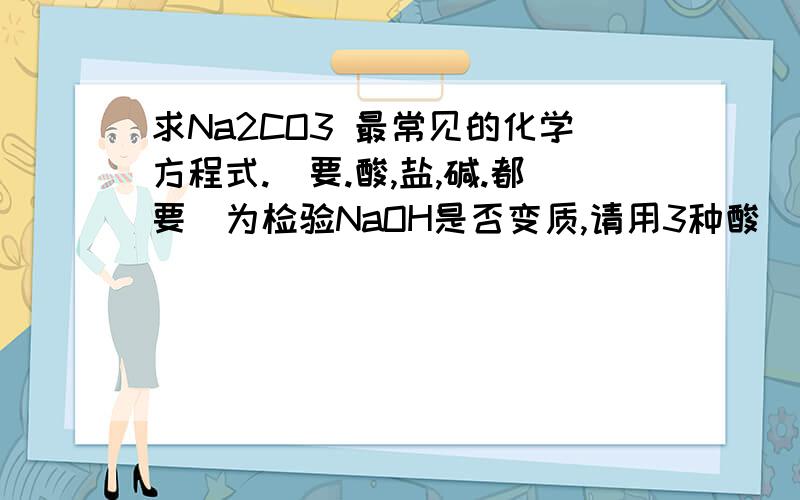 求Na2CO3 最常见的化学方程式.（要.酸,盐,碱.都要）为检验NaOH是否变质,请用3种酸